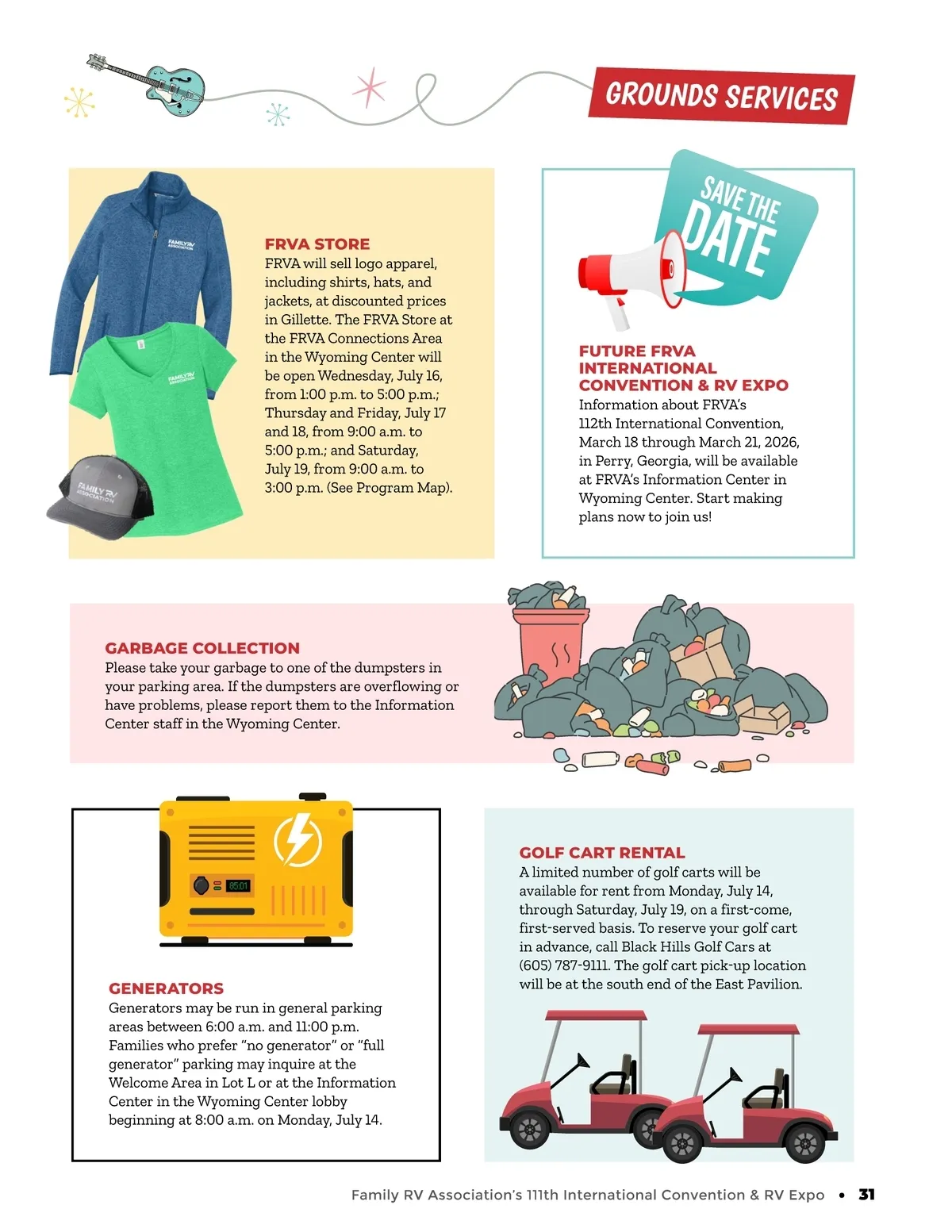 GROUNDS SERVICES

FAMILY RV ASSOCIATION

FAMILY RV ASSOCIATION

FAMILY RV ASSOCIATION

FRVA STORE
FRVA will sell logo apparel, including shirts, hats, and jackets, at discounted prices in Gillette. The FRVA Store at the FRVA Connections Area in the Wyoming Center will be open Wednesday, July 16, from 1:00 p.m. to 5:00 p.m.; Thursday and Friday, July 17 and 18, from 9:00 a.m. to 5:00 p.m.; and Saturday, July 19, from 9:00 a.m. to 3:00 p.m. (See Program Map).

SAVE THE DATE

FUTURE FRVA INTERNATIONAL CONVENTION & RV EXPO
Information about FRVA's 112th International Convention, March 18 through March 21, 2026, in Perry, Georgia, will be available at FRVA's Information Center in Wyoming Center. Start making plans now to join us!

GARBAGE COLLECTION
Please take your garbage to one of the dumpsters in your parking area. If the dumpsters are overflowing or have problems, please report them to the Information Center staff in the Wyoming Center.

85:01

GENERATORS
Generators may be run in general parking areas between 6:00 a.m. and 11:00 p.m. Families who prefer "no generator" or "full generator" parking may inquire at the Welcome Area in Lot L or at the Information Center in the Wyoming Center lobby beginning at 8:00 a.m. on Monday, July 14.

GOLF CART RENTAL
A limited number of golf carts will be available for rent from Monday, July 14, through Saturday, July 19, on a first-come, first-served basis. To reserve your golf cart in advance, call Black Hills Golf Cars at (605) 787-9111. The golf cart pick-up location will be at the south end of the East Pavilion.

Family RV Association's 111th International Convention & RV Expo • 31